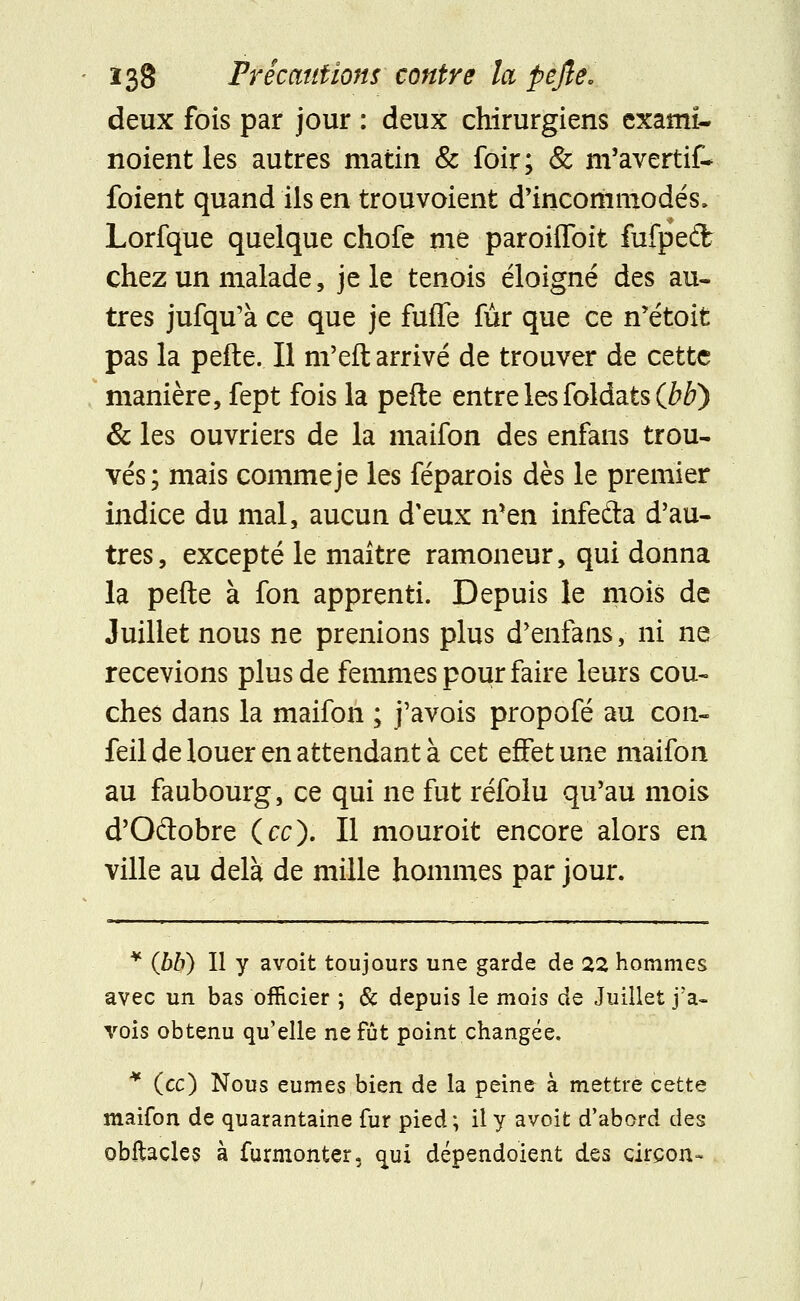 138 Précautions contre la peſte.

deux fois par jour : deux chirurgiens examinoient les autres matin & ſoir; & m'avertiſſoient quand ils en trouvoient d'incommodés. Lorſque quelque choſe me paroiſſoit ſuſpect chez un malade, je le tenois éloigné des autres juſqu'à ce que je fuſſe ſûr que ce n'étoit pas la peſte. Il m'eſt arrivé de trouver de cette manière, ſept fois la peſte entre les ſoldats (bb) & les ouvriers de la maiſon des enfans trouvés; mais comme je les ſéparois dès le premier indice du mal, aucun d'eux n'en infecta d'autres, excepté le maître ramoneur, qui donna la peſte à ſon apprenti. Depuis le mois de Juillet nous ne prenions plus d'enfans, ni ne recevions plus de femmes pour faire leurs couches dans la maiſon ; j'avois propoſé au conſeil de louer en attendant à cet effet une maiſon au faubourg, ce qui ne fut réſolu qu'au mois d'Octobre (cc). Il mouroit encore alors en ville au delà de mille hommes par jour.

* (bb) Il y avoit toujours une garde de 22 hommes avec un bas officier ; & depuis le mois de Juillet j'avois obtenu qu'elle ne fût point changée.

* (cc) Nous eumes bien de la peine à mettre cette maiſon de quarantaine ſur pied; il y avoit d'abord des obſtacles à ſurmonter, qui dépendoient des circon-